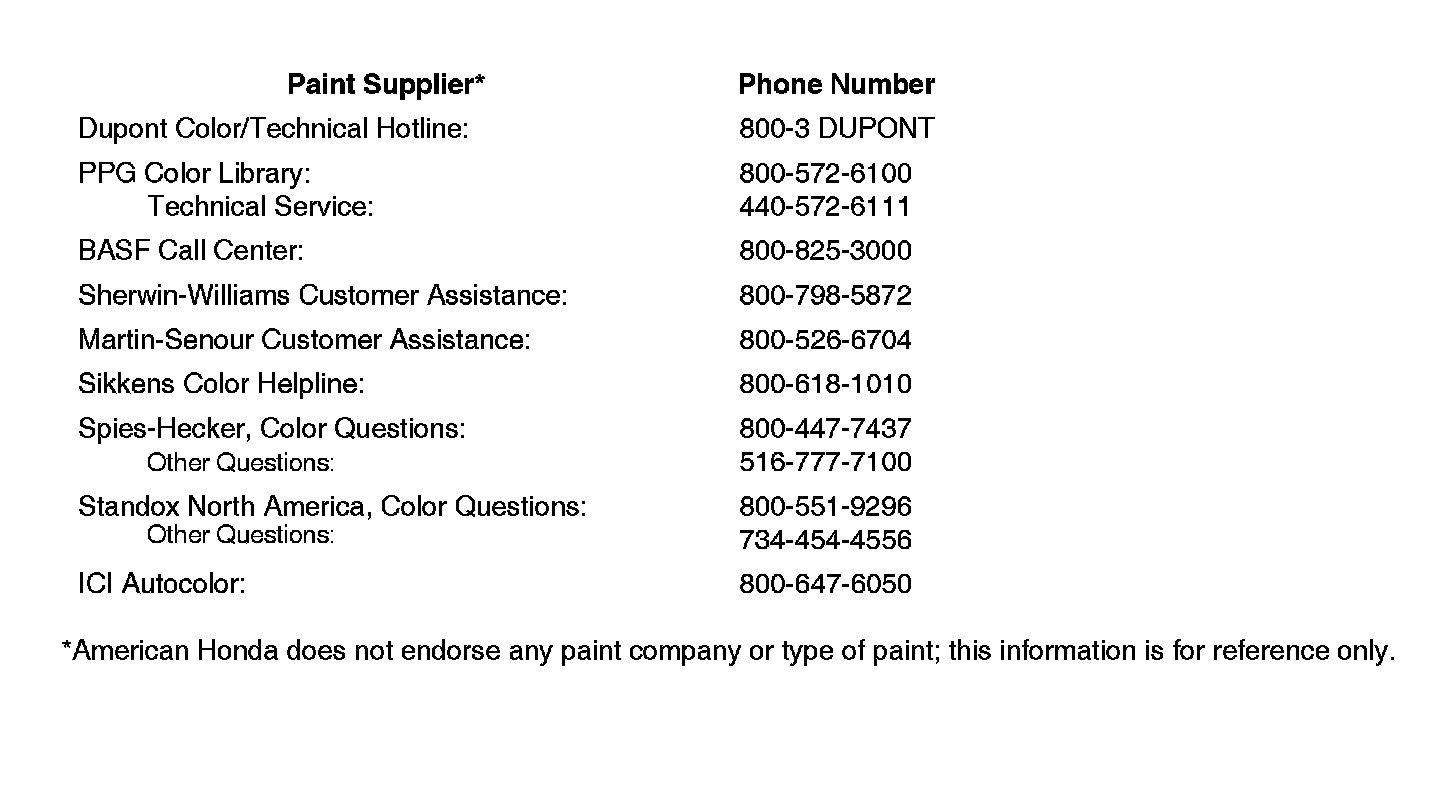 | Paint Supplier* | Phone Number |
|---|---|
| Dupont Color/Technical Hotline: | 800-3 DUPONT |
| PPG Color Library: | 800-572-6100 |
| Technical Service: | 440-572-6111 |
| BASF Call Center: | 800-825-3000 |
| Sherwin-Williams Customer Assistance: | 800-798-5872 |
| Martin-Senour Customer Assistance: | 800-526-6704 |
| Sikkens Color Helpline: | 800-618-1010 |
| Spies-Hecker, Color Questions: | 800-447-7437 |
| Other Questions: | 516-777-7100 |
| Standox North America, Color Questions: | 800-551-9296 |
| Other Questions: | 734-454-4556 |
| ICI Autocolor: | 800-647-6050 |

*American Honda does not endorse any paint company or type of paint; this information is for reference only.